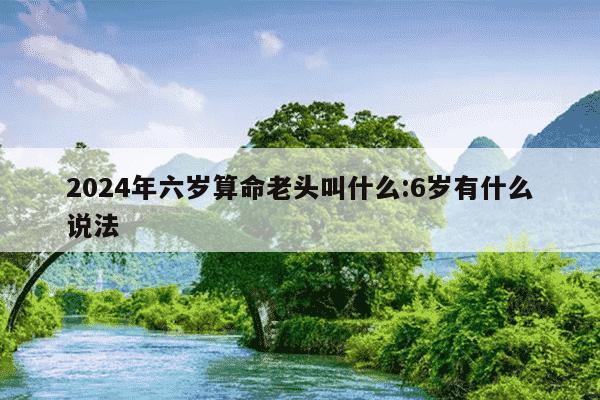 2024年六岁算命老头叫什么:6岁有什么说法